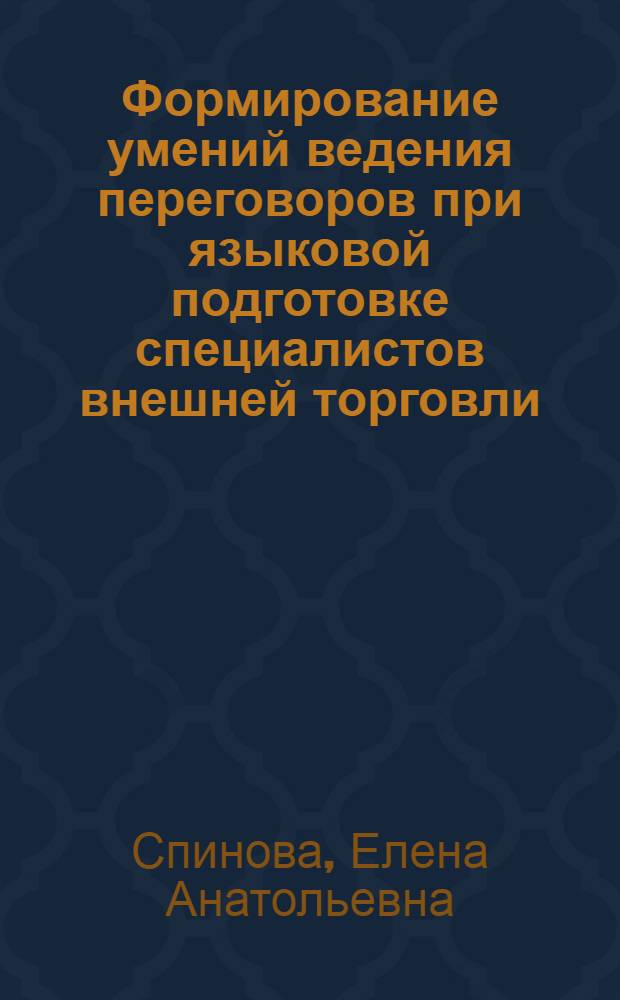 Формирование умений ведения переговоров при языковой подготовке специалистов внешней торговли

Спинова, Елена Анатольевна